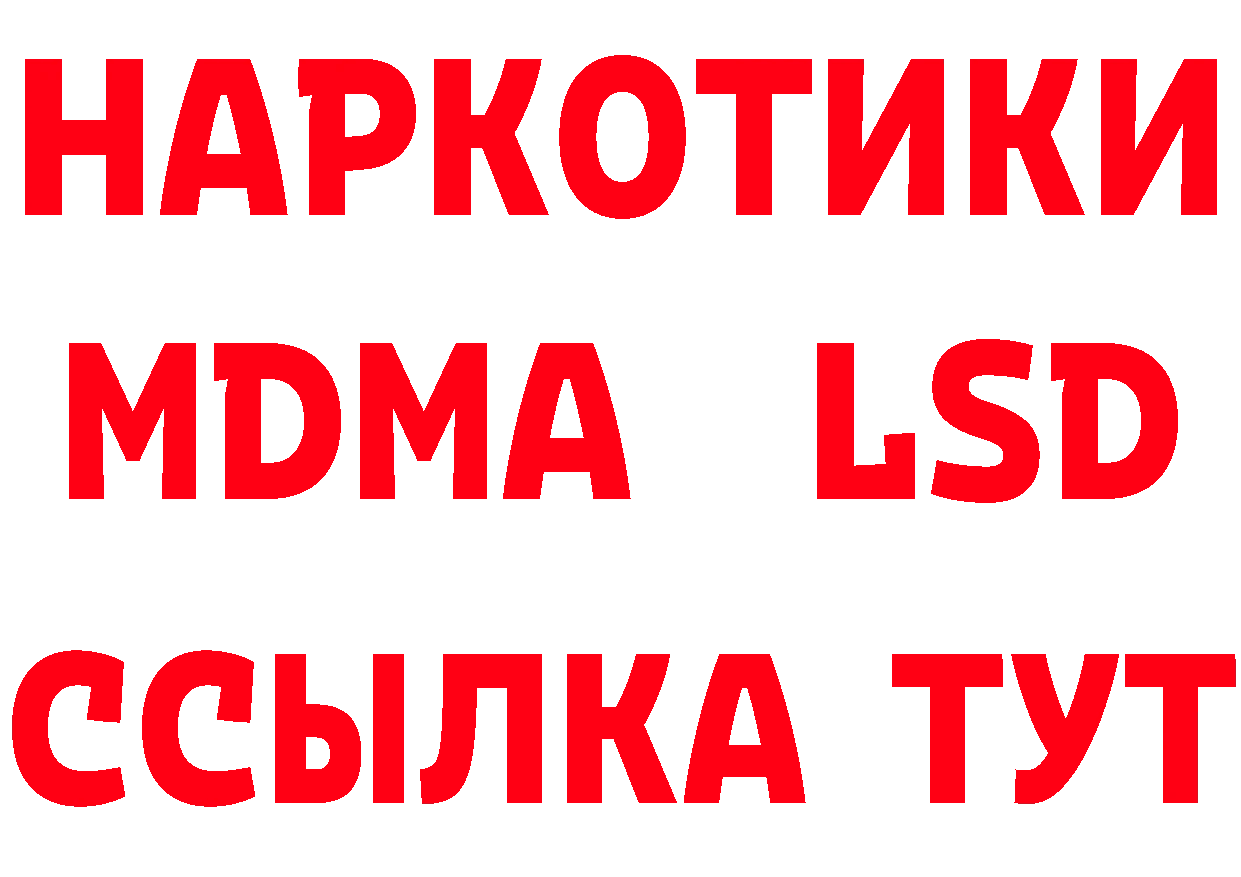 НАРКОТИКИ
MDMA LSD
ССЫЛКА ТУТ